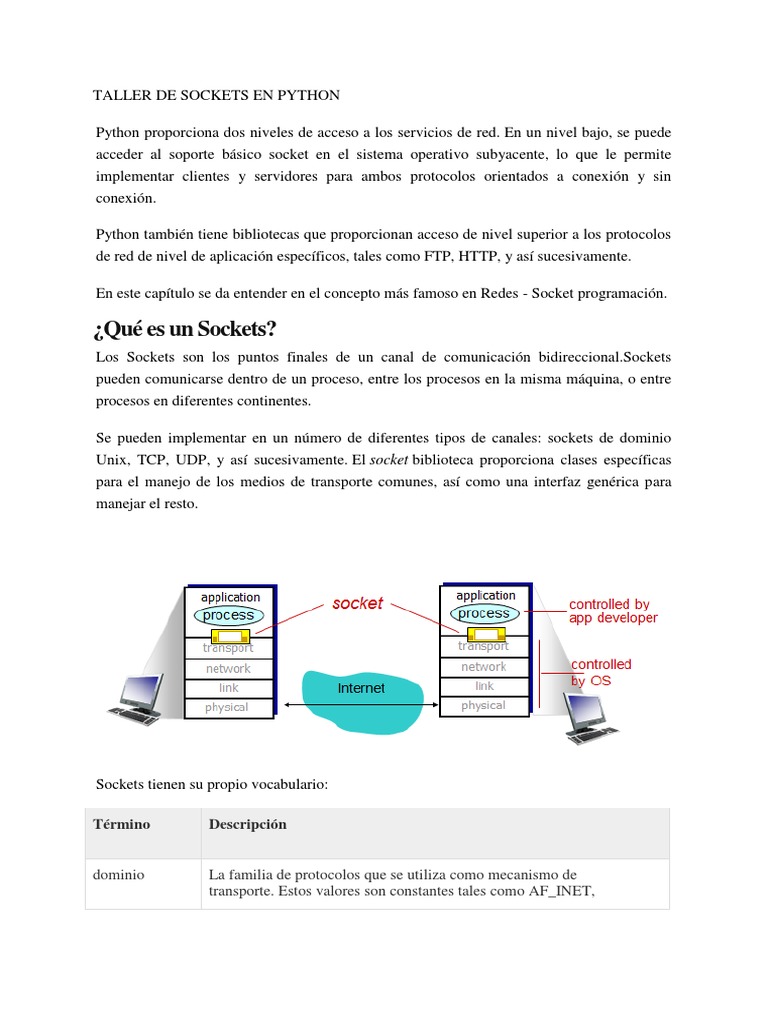 TALLER DE SOCKETS EN PYTHON

Python proporciona dos niveles de acceso a los servicios de red. En un nivel bajo, se puede acceder al soporte básico socket en el sistema operativo subyacente, lo que le permite implementar clientes y servidores para ambos protocolos orientados a conexión y sin conexión.

Python también tiene bibliotecas que proporcionan acceso de nivel superior a los protocolos de red de nivel de aplicación específicos, tales como FTP, HTTP, y así sucesivamente.

En este capítulo se da entender en el concepto más famoso en Redes - Socket programación.

¿Qué es un Sockets?

Los Sockets son los puntos finales de un canal de comunicación bidireccional.Sockets pueden comunicarse dentro de un proceso, entre los procesos en la misma máquina, o entre procesos en diferentes continentes.

Se pueden implementar en un número de diferentes tipos de canales: sockets de dominio Unix, TCP, UDP, y así sucesivamente. El socket biblioteca proporciona clases específicas para el manejo de los medios de transporte comunes, así como una interfaz genérica para manejar el resto.

application
process
transport
network
link
physical
socket
Internet
application
process
transport
network
link
physical
controlled by app developer
controlled by OS

Sockets tienen su propio vocabulario:

| Término | Descripción |
|---|---|
| dominio | La familia de protocolos que se utiliza como mecanismo de transporte. Estos valores son constantes tales como AF_INET, |